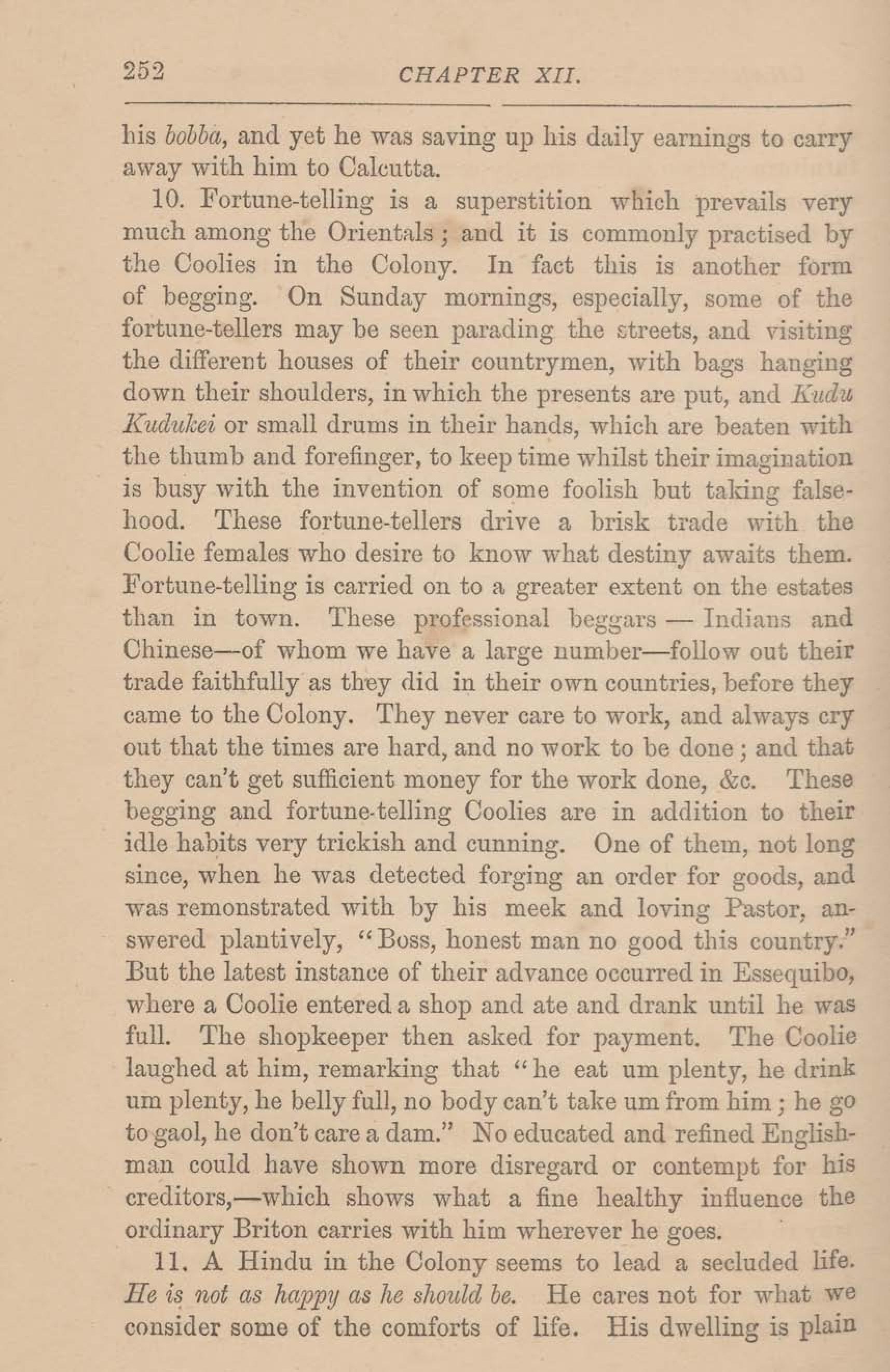 252 CHAPTER XII.

his bobba, and yet he was saving up his daily earnings to carry away with him to Calcutta.

10. Fortune-telling is a superstition which prevails very much among the Orientals; and it is commonly practised by the Coolies in the Colony. In fact this is another form of begging. On Sunday mornings, especially, some of the fortune-tellers may be seen parading the streets, and visiting the different houses of their countrymen, with bags hanging down their shoulders, in which the presents are put, and Kudu Kudukei or small drums in their hands, which are beaten with the thumb and forefinger, to keep time whilst their imagination is busy with the invention of some foolish but taking falsehood. These fortune-tellers drive a brisk trade with the Coolie females who desire to know what destiny awaits them. Fortune-telling is carried on to a greater extent on the estates than in town. These professional beggars — Indians and Chinese—of whom we have a large number—follow out their trade faithfully as they did in their own countries, before they came to the Colony. They never care to work, and always cry out that the times are hard, and no work to be done; and that they can't get sufficient money for the work done, &c. These begging and fortune-telling Coolies are in addition to their idle habits very trickish and cunning. One of them, not long since, when he was detected forging an order for goods, and was remonstrated with by his meek and loving Pastor, answered plantively, "Boss, honest man no good this country." But the latest instance of their advance occurred in Essequibo, where a Coolie entered a shop and ate and drank until he was full. The shopkeeper then asked for payment. The Coolie laughed at him, remarking that "he eat um plenty, he drink um plenty, he belly full, no body can't take um from him; he go to gaol, he don't care a dam." No educated and refined Englishman could have shown more disregard or contempt for his creditors,—which shows what a fine healthy influence the ordinary Briton carries with him wherever he goes.

11. A Hindu in the Colony seems to lead a secluded life. He is not as happy as he should be. He cares not for what we consider some of the comforts of life. His dwelling is plain